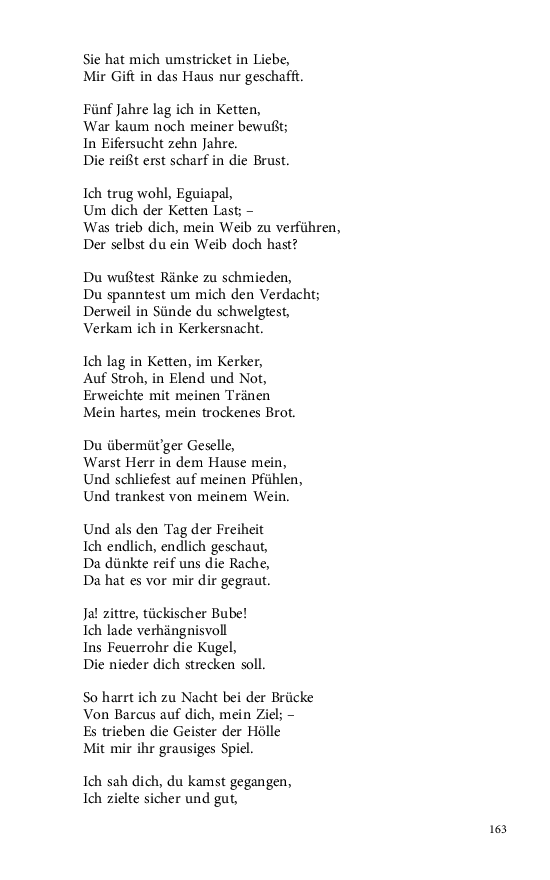 Sie hat mich umstricket in Liebe,
Mir Gift in das Haus nur geschafft.

Fünf Jahre lag ich in Ketten,
War kaum noch meiner bewußt;
In Eifersucht zehn Jahre.
Die reißt erst scharf in die Brust.

Ich trug wohl, Eguiapal,
Um dich der Ketten Last; –
Was trieb dich, mein Weib zu verführen,
Der selbst du ein Weib doch hast?

Du wußtest Ränke zu schmieden,
Du spanntest um mich den Verdacht;
Derweil in Sünde du schwelgtest,
Verkam ich in Kerkersnacht.

Ich lag in Ketten, im Kerker,
Auf Stroh, in Elend und Not,
Erweichte mit meinen Tränen
Mein hartes, mein trockenes Brot.

Du übermüt'ger Geselle,
Warst Herr in dem Hause mein,
Und schliefest auf meinen Pfühlen,
Und trankest von meinem Wein.

Und als den Tag der Freiheit
Ich endlich, endlich geschaut,
Da dünkte reif uns die Rache,
Da hat es vor mir dir gegraut.

Ja! zittre, tückischer Bube!
Ich lade verhängnisvoll
Ins Feuerrohr die Kugel,
Die nieder dich strecken soll.

So harrt ich zu Nacht bei der Brücke
Von Barcus auf dich, mein Ziel; –
Es trieben die Geister der Hölle
Mit mir ihr grausiges Spiel.

Ich sah dich, du kamst gegangen,
Ich zielte sicher und gut,

163